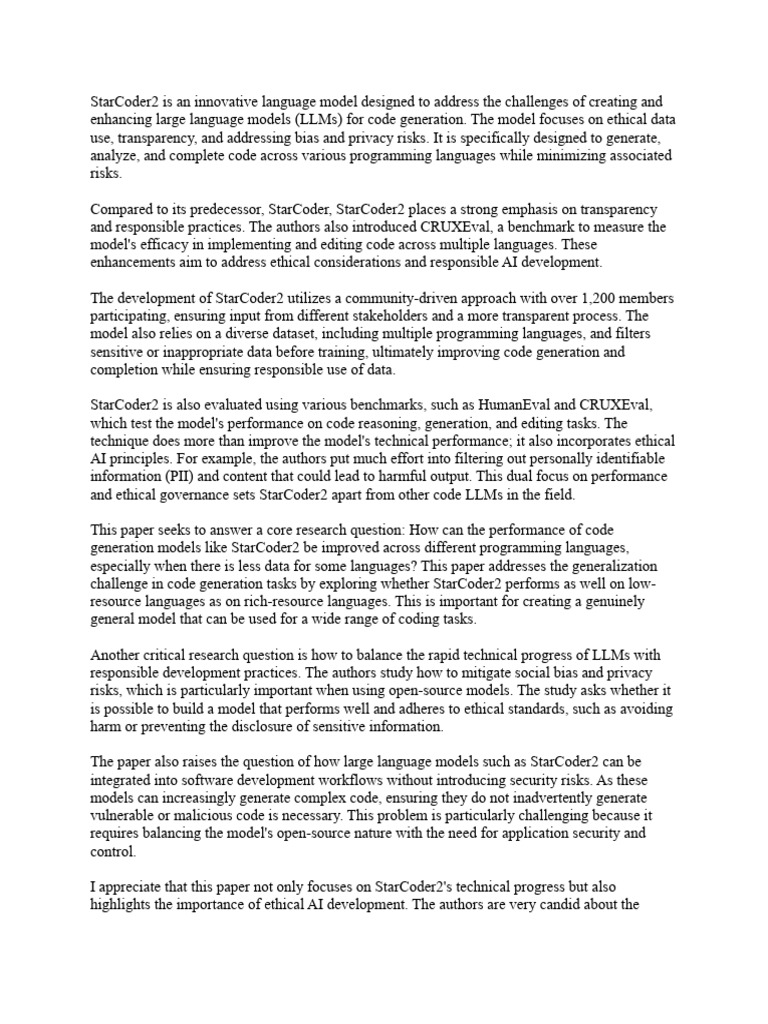 StarCoder2 is an innovative language model designed to address the challenges of creating and enhancing large language models (LLMs) for code generation. The model focuses on ethical data use, transparency, and addressing bias and privacy risks. It is specifically designed to generate, analyze, and complete code across various programming languages while minimizing associated risks.

Compared to its predecessor, StarCoder, StarCoder2 places a strong emphasis on transparency and responsible practices. The authors also introduced CRUXEval, a benchmark to measure the model's efficacy in implementing and editing code across multiple languages. These enhancements aim to address ethical considerations and responsible AI development.

The development of StarCoder2 utilizes a community-driven approach with over 1,200 members participating, ensuring input from different stakeholders and a more transparent process. The model also relies on a diverse dataset, including multiple programming languages, and filters sensitive or inappropriate data before training, ultimately improving code generation and completion while ensuring responsible use of data.

StarCoder2 is also evaluated using various benchmarks, such as HumanEval and CRUXEval, which test the model's performance on code reasoning, generation, and editing tasks. The technique does more than improve the model's technical performance; it also incorporates ethical AI principles. For example, the authors put much effort into filtering out personally identifiable information (PII) and content that could lead to harmful output. This dual focus on performance and ethical governance sets StarCoder2 apart from other code LLMs in the field.

This paper seeks to answer a core research question: How can the performance of code generation models like StarCoder2 be improved across different programming languages, especially when there is less data for some languages? This paper addresses the generalization challenge in code generation tasks by exploring whether StarCoder2 performs as well on low-resource languages as on rich-resource languages. This is important for creating a genuinely general model that can be used for a wide range of coding tasks.

Another critical research question is how to balance the rapid technical progress of LLMs with responsible development practices. The authors study how to mitigate social bias and privacy risks, which is particularly important when using open-source models. The study asks whether it is possible to build a model that performs well and adheres to ethical standards, such as avoiding harm or preventing the disclosure of sensitive information.

The paper also raises the question of how large language models such as StarCoder2 can be integrated into software development workflows without introducing security risks. As these models can increasingly generate complex code, ensuring they do not inadvertently generate vulnerable or malicious code is necessary. This problem is particularly challenging because it requires balancing the model's open-source nature with the need for application security and control.

I appreciate that this paper not only focuses on StarCoder2's technical progress but also highlights the importance of ethical AI development. The authors are very candid about the